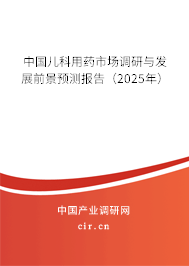 中国儿科用药市场调研与发展前景预测报告（2025年）

中国产业调研网
cir.cn